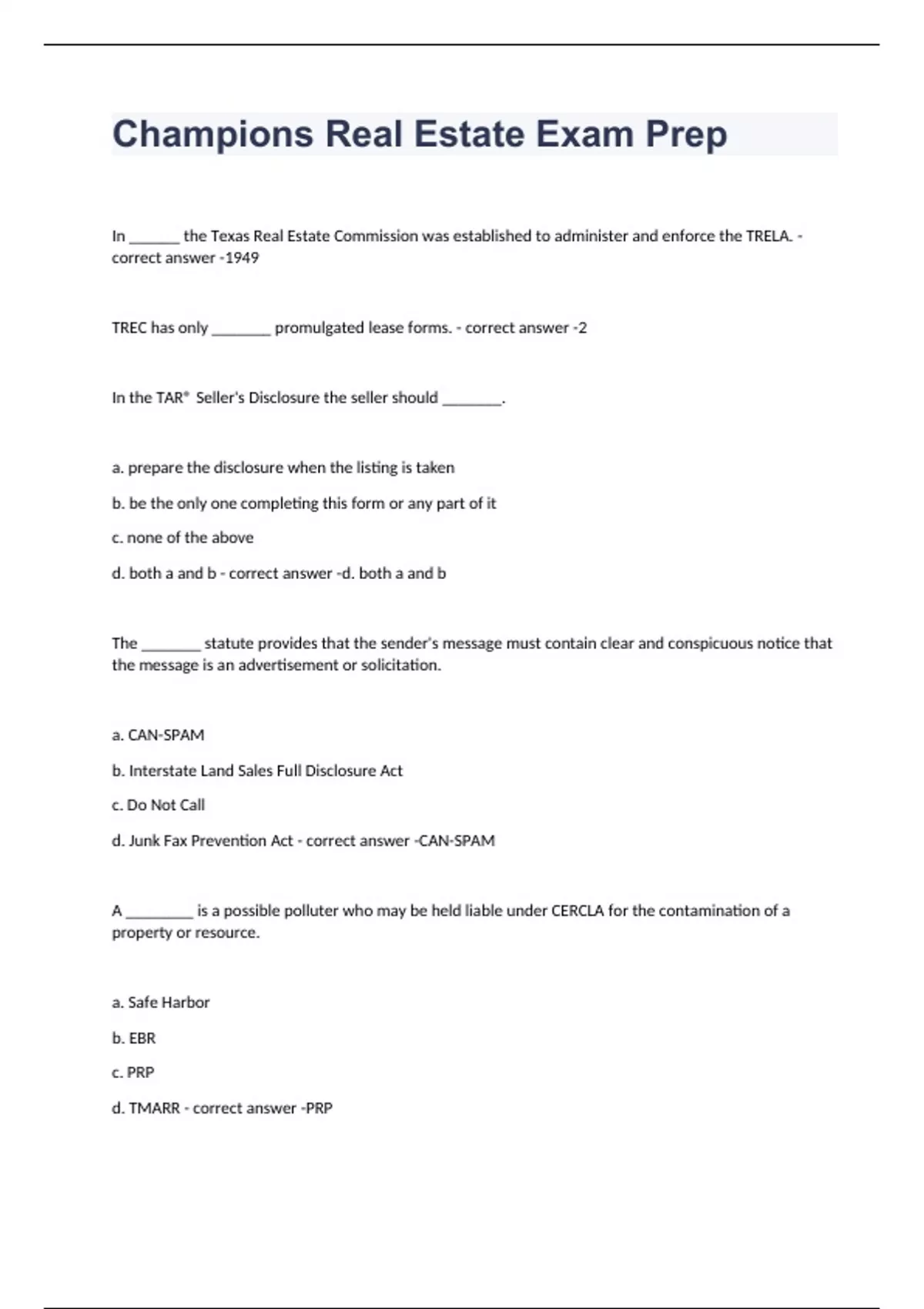 Champions Real Estate Exam Prep

In ______ the Texas Real Estate Commission was established to administer and enforce the TRELA. - correct answer -1949

TREC has only _______ promulgated lease forms. - correct answer -2

In the TAR® Seller's Disclosure the seller should _______.

a. prepare the disclosure when the listing is taken

b. be the only one completing this form or any part of it

c. none of the above

d. both a and b - correct answer -d. both a and b

The _______ statute provides that the sender's message must contain clear and conspicuous notice that the message is an advertisement or solicitation.

a. CAN-SPAM

b. Interstate Land Sales Full Disclosure Act

c. Do Not Call

d. Junk Fax Prevention Act - correct answer -CAN-SPAM

A ________ is a possible polluter who may be held liable under CERCLA for the contamination of a property or resource.

a. Safe Harbor

b. EBR

c. PRP

d. TMARR - correct answer -PRP